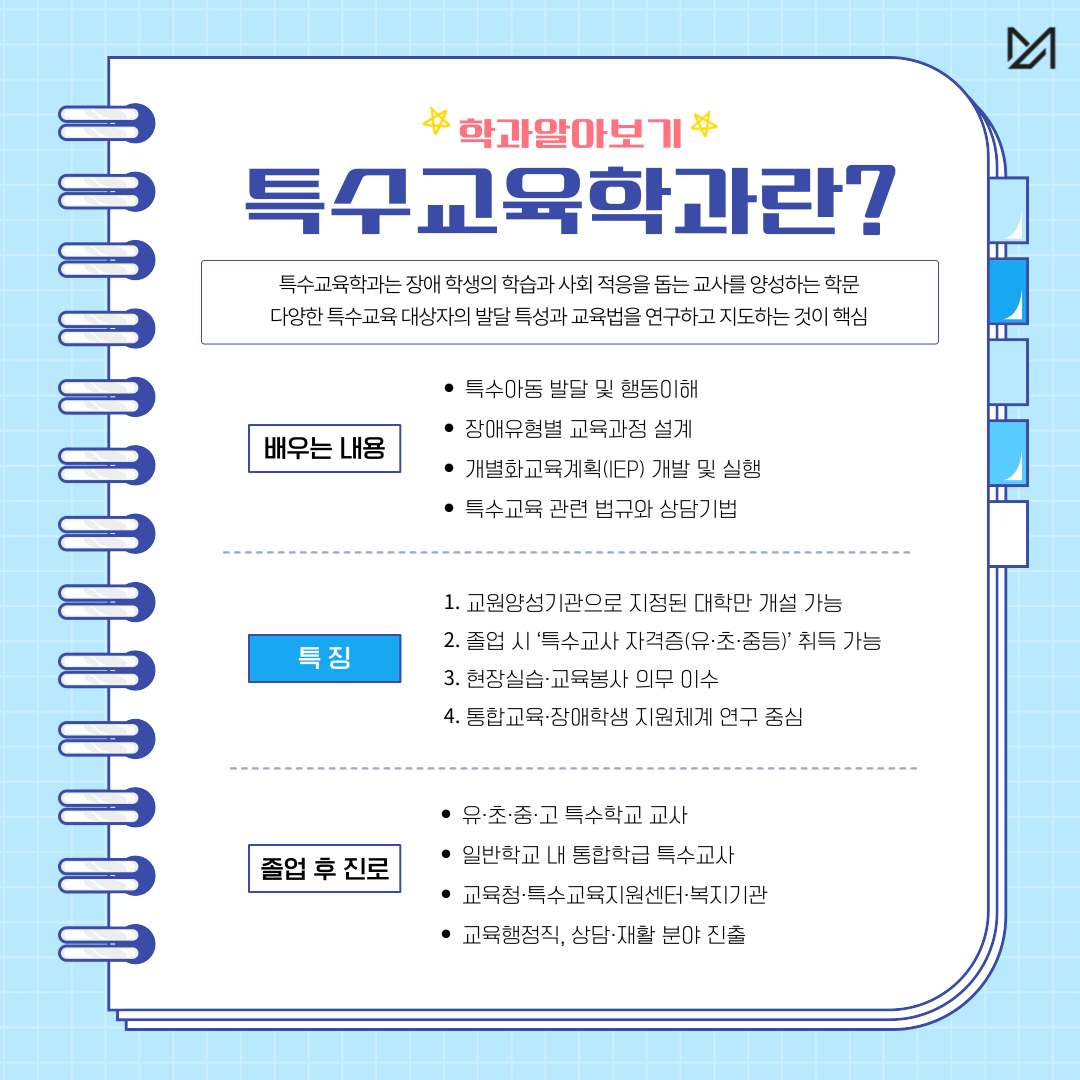 학과알아보기

특수교육학과란?

특수교육학과는 장애 학생의 학습과 사회 적응을 돕는 교사를 양성하는 학문
다양한 특수교육 대상자의 발달 특성과 교육법을 연구하고 지도하는 것이 핵심

배우는 내용

• 특수아동 발달 및 행동이해
• 장애유형별 교육과정 설계
• 개별화교육계획(IEP) 개발 및 실행
• 특수교육 관련 법규와 상담기법

특 징

1. 교원양성기관으로 지정된 대학만 개설 가능
2. 졸업 시 '특수교사 자격증(유·초·중등)' 취득 가능
3. 현장실습·교육봉사 의무 이수
4. 통합교육·장애학생 지원체계 연구 중심

졸업 후 진로

• 유·초·중·고 특수학교 교사
• 일반학교 내 통합학급 특수교사
• 교육청·특수교육지원센터·복지기관
• 교육행정직, 상담·재활 분야 진출